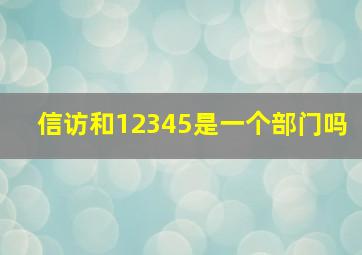 信访和12345是一个部门吗